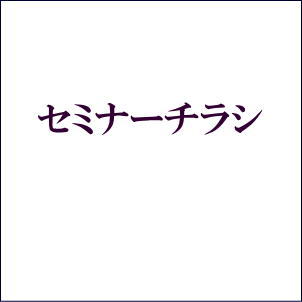 セミナーチラシ